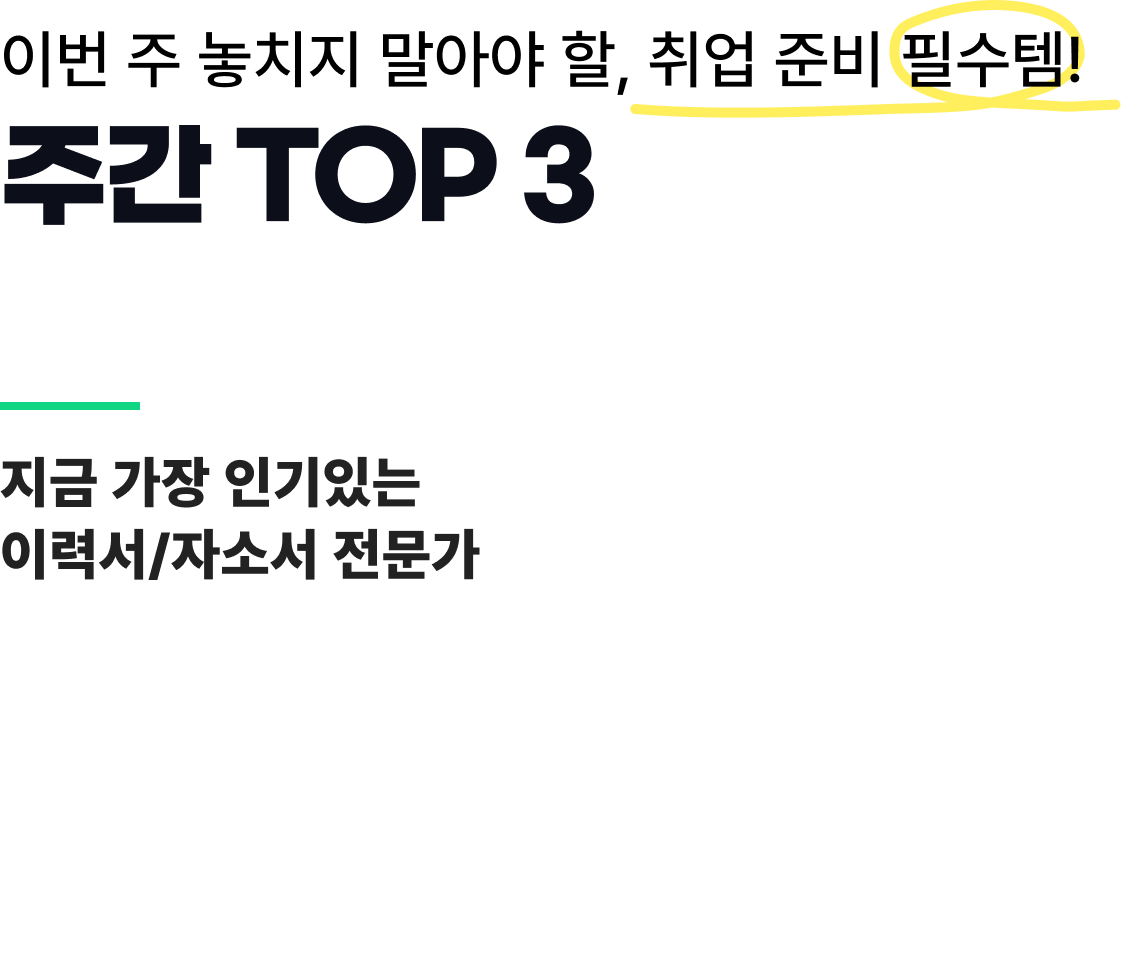 이번 주 놓치지 말아야 할, 취업 준비 필수템!

주간 TOP 3

지금 가장 인기있는
이력서/자소서 전문가